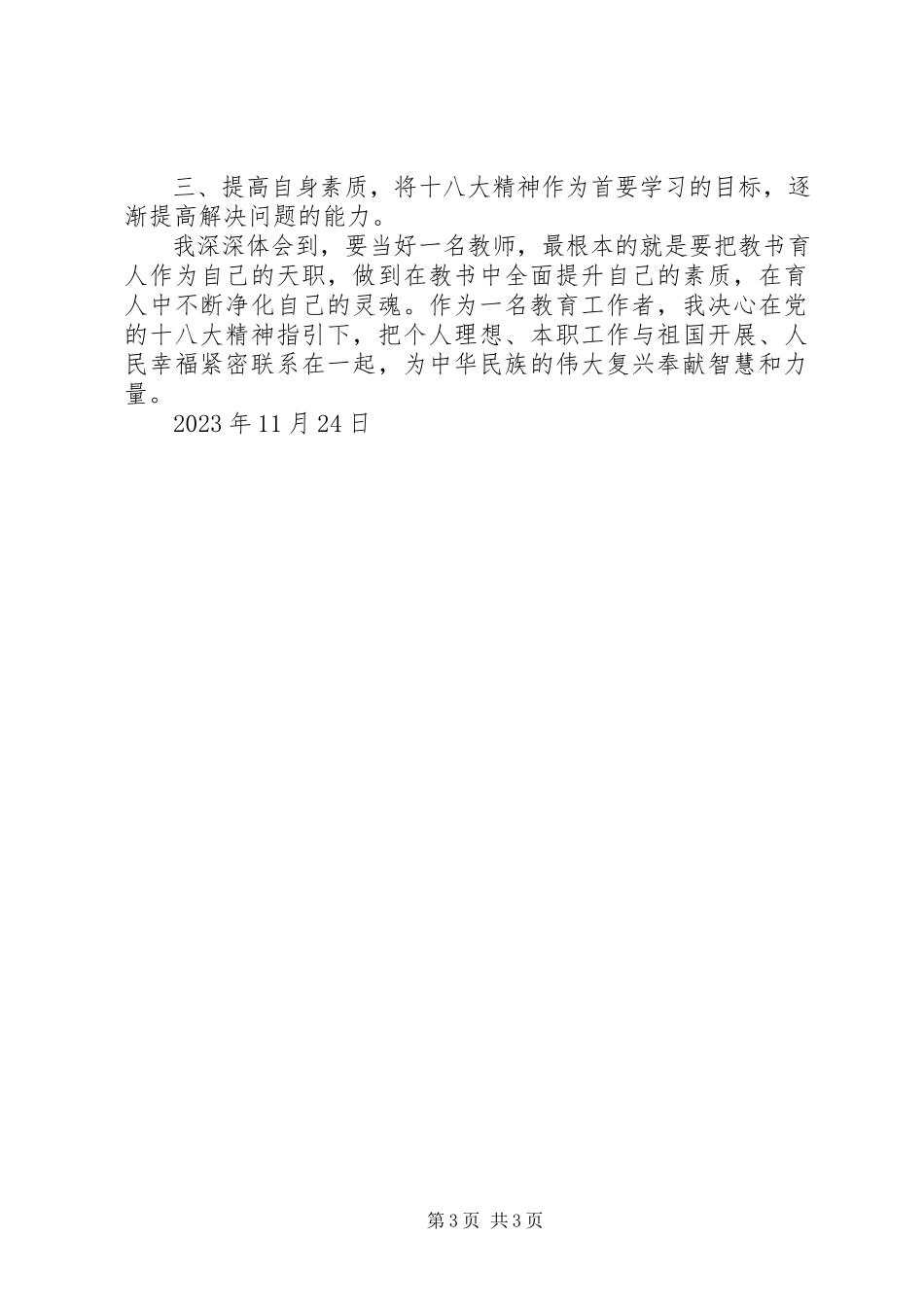 三、提高自身素质，将十八大精神作为首要学习的目标，逐渐提高解决问题的能力。

我深深体会到，要当好一名教师，最根本的就是要把教书育人作为自己的天职，做到在教书中全面提升自己的素质，在育人中不断净化自己的灵魂。作为一名教育工作者，我决心在党的十八大精神指引下，把个人理想、本职工作与祖国开展、人民幸福紧密联系在一起，为中华民族的伟大复兴奉献智慧和力量。

2023 年 11 月 24 日

第 3 页 共 3 页